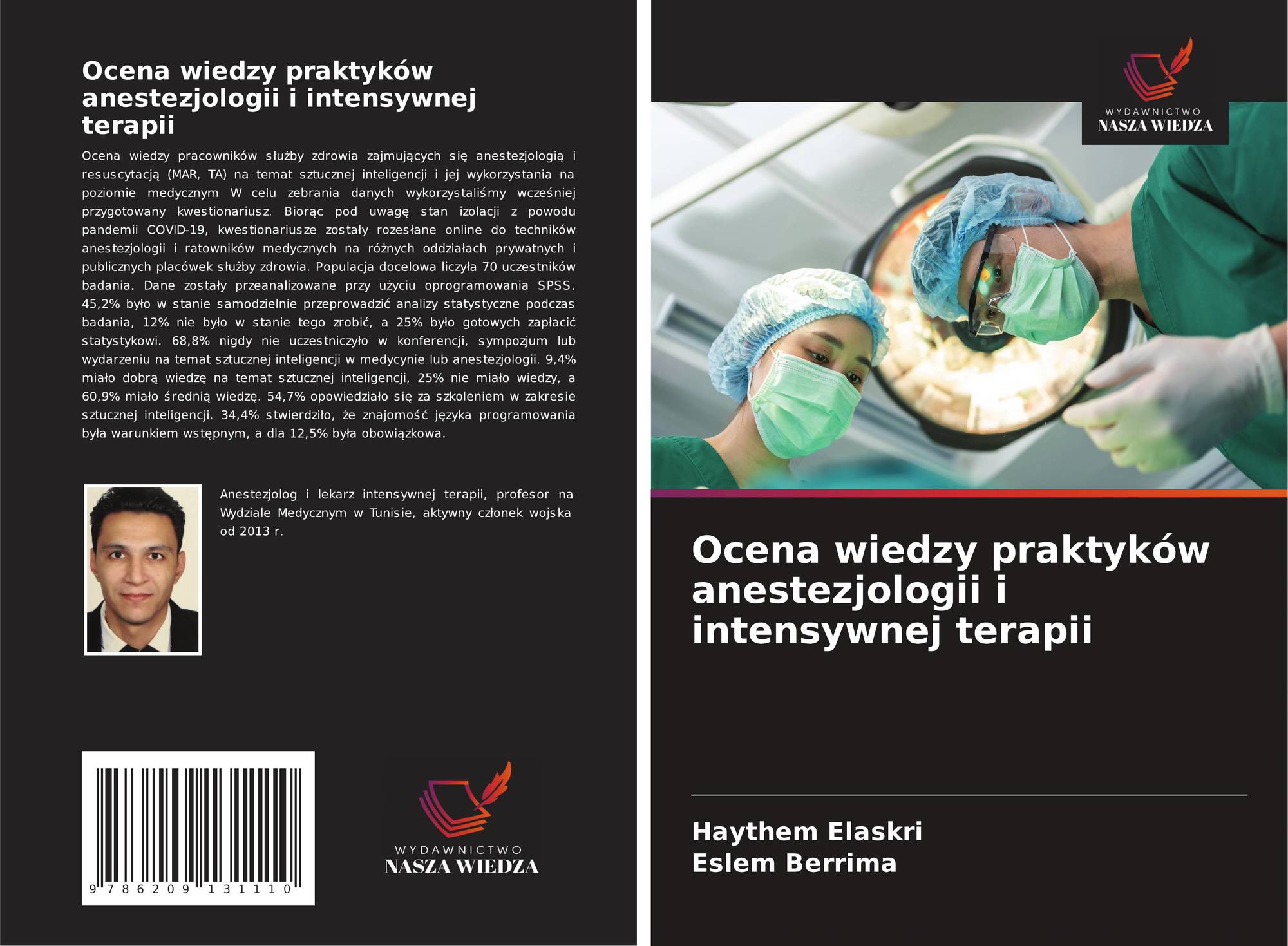 Ocena wiedzy praktyków anestezjologii i intensywnej terapii

Ocena wiedzy pracowników służby zdrowia zajmujących się anestezjologią i resuscytacją (MAR, TA) na temat sztucznej inteligencji i jej wykorzystania na poziomie medycznym W celu zebrania danych wykorzystaliśmy wcześniej przygotowany kwestionariusz. Biorąc pod uwagę stan izolacji z powodu pandemii COVID-19, kwestionariusze zostały rozesłane online do techników anestezjologii i ratowników medycznych na różnych oddziałach prywatnych i publicznych placówek służby zdrowia. Populacja docelowa liczyła 70 uczestników badania. Dane zostały przeanalizowane przy użyciu oprogramowania SPSS. 45,2% było w stanie samodzielnie przeprowadzić analizy statystyczne podczas badania, 12% nie było w stanie tego zrobić, a 25% było gotowych zapłacić statystykowi. 68,8% nigdy nie uczestniczyło w konferencji, sympozjum lub wydarzeniu na temat sztucznej inteligencji w medycynie lub anestezjologii. 9,4% miało dobrą wiedzę na temat sztucznej inteligencji, 25% nie miało wiedzy, a 60,9% miało średnią wiedzę. 54,7% opowiedziało się za szkoleniem w zakresie sztucznej inteligencji. 34,4% stwierdziło, że znajomość języka programowania była warunkiem wstępnym, a dla 12,5% była obowiązkowa.

Anestezjolog i lekarz intensywnej terapii, profesor na Wydziale Medycznym w Tunisie, aktywny członek wojska od 2013 r.

9 786209 131110

WYDAWNICTWO
NASZA WIEDZA

WYDAWNICTWO
NASZA WIEDZA

Ocena wiedzy praktyków anestezjologii i intensywnej terapii

Haythem Elaskri
Eslem Berrima